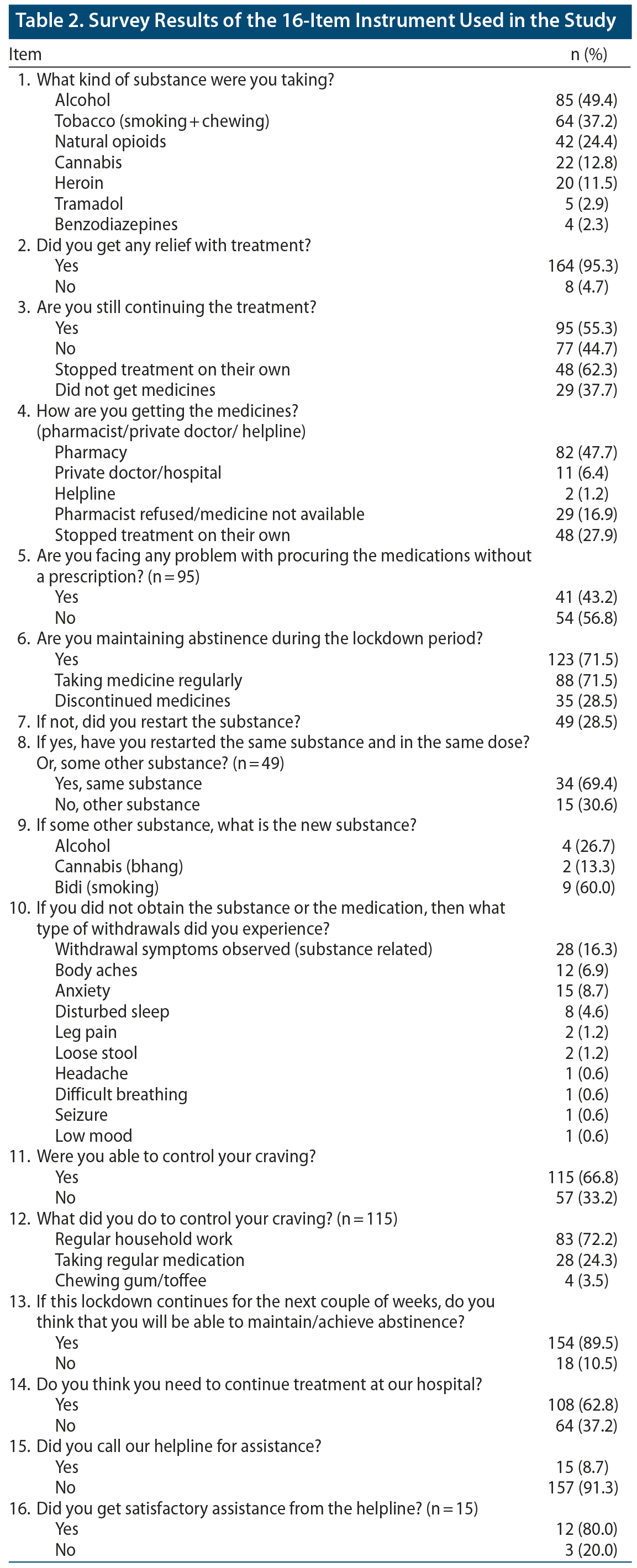 Table 2. Survey Results of the 16-Item Instrument Used in the Study

| Item | n (%) |
|---|---|
| 1. What kind of substance were you taking? | |
| Alcohol | 85 (49.4) |
| Tobacco (smoking + chewing) | 64 (37.2) |
| Natural opioids | 42 (24.4) |
| Cannabis | 22 (12.8) |
| Heroin | 20 (11.5) |
| Tramadol | 5 (2.9) |
| Benzodiazepines | 4 (2.3) |
| 2. Did you get any relief with treatment? | |
| Yes | 164 (95.3) |
| No | 8 (4.7) |
| 3. Are you still continuing the treatment? | |
| Yes | 95 (55.3) |
| No | 77 (44.7) |
| Stopped treatment on their own | 48 (62.3) |
| Did not get medicines | 29 (37.7) |
| 4. How are you getting the medicines? (pharmacist/private doctor/ helpline) | |
| Pharmacy | 82 (47.7) |
| Private doctor/hospital | 11 (6.4) |
| Helpline | 2 (1.2) |
| Pharmacist refused/medicine not available | 29 (16.9) |
| Stopped treatment on their own | 48 (27.9) |
| 5. Are you facing any problem with procuring the medications without a prescription? (n = 95) | |
| Yes | 41 (43.2) |
| No | 54 (56.8) |
| 6. Are you maintaining abstinence during the lockdown period? | |
| Yes | 123 (71.5) |
| Taking medicine regularly | 88 (71.5) |
| Discontinued medicines | 35 (28.5) |
| 7. If not, did you restart the substance? | 49 (28.5) |
| 8. If yes, have you restarted the same substance and in the same dose? Or, some other substance? (n = 49) | |
| Yes, same substance | 34 (69.4) |
| No, other substance | 15 (30.6) |
| 9. If some other substance, what is the new substance? | |
| Alcohol | 4 (26.7) |
| Cannabis (bhang) | 2 (13.3) |
| Bidi (smoking) | 9 (60.0) |
| 10. If you did not obtain the substance or the medication, then what type of withdrawals did you experience? | |
| Withdrawal symptoms observed (substance related) | 28 (16.3) |
| Body aches | 12 (6.9) |
| Anxiety | 15 (8.7) |
| Disturbed sleep | 8 (4.6) |
| Leg pain | 2 (1.2) |
| Loose stool | 2 (1.2) |
| Headache | 1 (0.6) |
| Difficult breathing | 1 (0.6) |
| Seizure | 1 (0.6) |
| Low mood | 1 (0.6) |
| 11. Were you able to control your craving? | |
| Yes | 115 (66.8) |
| No | 57 (33.2) |
| 12. What did you do to control your craving? (n = 115) | |
| Regular household work | 83 (72.2) |
| Taking regular medication | 28 (24.3) |
| Chewing gum/toffee | 4 (3.5) |
| 13. If this lockdown continues for the next couple of weeks, do you think that you will be able to maintain/achieve abstinence? | |
| Yes | 154 (89.5) |
| No | 18 (10.5) |
| 14. Do you think you need to continue treatment at our hospital? | |
| Yes | 108 (62.8) |
| No | 64 (37.2) |
| 15. Did you call our helpline for assistance? | |
| Yes | 15 (8.7) |
| No | 157 (91.3) |
| 16. Did you get satisfactory assistance from the helpline? (n = 15) | |
| Yes | 12 (80.0) |
| No | 3 (20.0) |